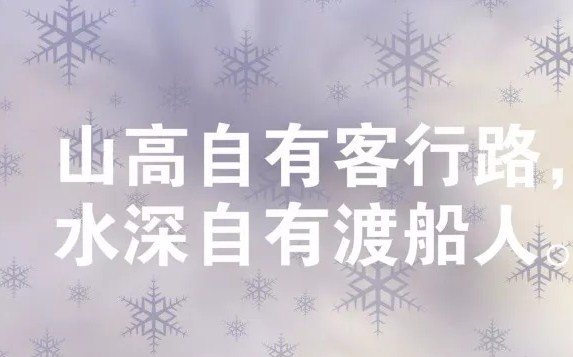 山高自有客行路，
水深自有渡船人。